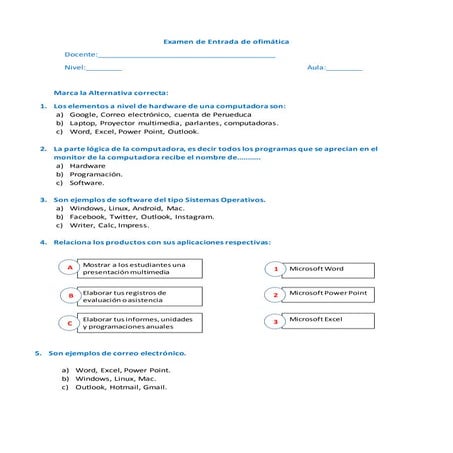 Examen de Entrada de ofimática

Docente:________________________________________

Nivel:________ Aula:________

Marca la Alternativa correcta:

1. Los elementos a nivel de hardware de una computadora son:
a) Google, Correo electrónico, cuenta de Perueduca
b) Laptop, Proyector multimedia, parlantes, computadoras.
c) Word, Excel, Power Point, Outlook.

2. La parte lógica de la computadora, es decir todos los programas que se aprecian en el monitor de la computadora recibe el nombre de..........
a) Hardware
b) Programación.
c) Software.

3. Son ejemplos de software del tipo Sistemas Operativos.
a) Windows, Linux, Android, Mac.
b) Facebook, Twitter, Outlook, Instagram.
c) Writer, Calc, Impress.

4. Relaciona los productos con sus aplicaciones respectivas:

A Mostrar a los estudiantes una presentación multimedia

B Elaborar tus registros de evaluación o asistencia

C Elaborar tus informes, unidades y programaciones anuales

1 Microsoft Word

2 Microsoft Power Point

3 Microsoft Excel

5. Son ejemplos de correo electrónico.

a) Word, Excel, Power Point.
b) Windows, Linux, Mac.
c) Outlook, Hotmail, Gmail.